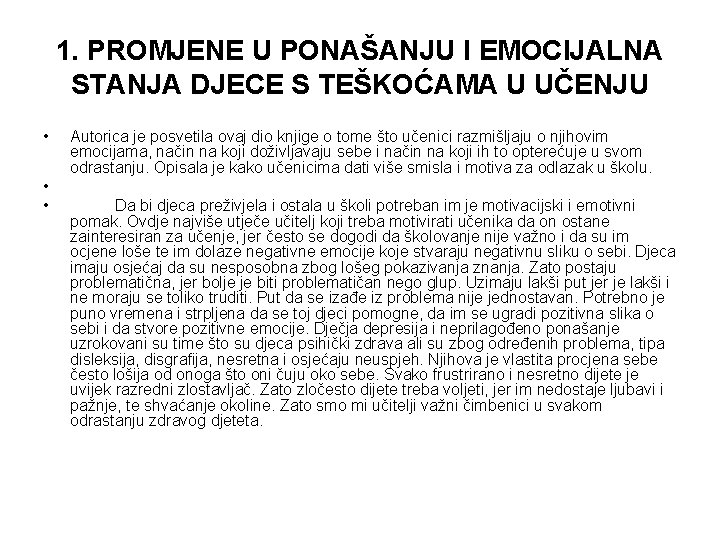 1. PROMJENE U PONAŠANJU I EMOCIJALNA STANJA DJECE S TEŠKOĆAMA U UČENJU

• Autorica je posvetila ovaj dio knjige o tome što učenici razmišljaju o njihovim emocijama, način na koji doživljavaju sebe i način na koji ih to opterećuje u svom odrastanju. Opisala je kako učenicima dati više smisla i motiva za odlazak u školu.

•

• Da bi djeca preživjela i ostala u školi potreban im je motivacijski i emotivni pomak. Ovdje najviše utječe učitelj koji treba motivirati učenika da on ostane zainteresiran za učenje, jer često se dogodi da školovanje nije važno i da su im ocjene loše te im dolaze negativne emocije koje stvaraju negativnu sliku o sebi. Djeca imaju osjećaj da su nesposobna zbog lošeg pokazivanja znanja. Zato postaju problematična, jer bolje je biti problematičan nego glup. Uzimaju lakši put jer je lakši i ne moraju se toliko truditi. Put da se izađe iz problema nije jednostavan. Potrebno je puno vremena i strpljena da se toj djeci pomogne, da im se ugradi pozitivna slika o sebi i da stvore pozitivne emocije. Dječja depresija i neprilagođeno ponašanje uzrokovani su time što su djeca psihički zdrava ali su zbog određenih problema, tipa disleksija, disgrafija, nesretna i osjećaju neuspjeh. Njihova je vlastita procjena sebe često lošija od onoga što oni čuju oko sebe. Svako frustrirano i nesretno dijete je uvijek razredni zlostavljač. Zato zločesto dijete treba voljeti, jer im nedostaje ljubavi i pažnje, te shvaćanje okoline. Zato smo mi učitelji važni čimbenici u svakom odrastanju zdravog djeteta.